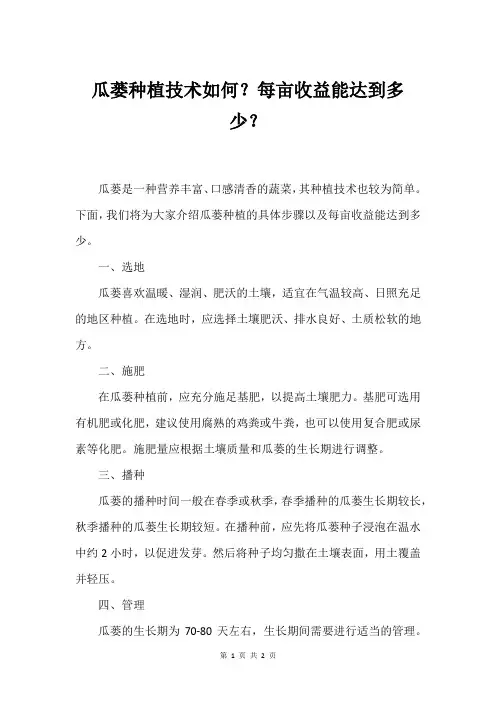 瓜蒌种植技术如何？每亩收益能达到多少？

瓜蒌是一种营养丰富、口感清香的蔬菜，其种植技术也较为简单。下面，我们将为大家介绍瓜蒌种植的具体步骤以及每亩收益能达到多少。

一、选地

瓜蒌喜欢温暖、湿润、肥沃的土壤，适宜在气温较高、日照充足的地区种植。在选地时，应选择土壤肥沃、排水良好、土质松软的地方。

二、施肥

在瓜蒌种植前，应充分施足基肥，以提高土壤肥力。基肥可选用有机肥或化肥，建议使用腐熟的鸡粪或牛粪，也可以使用复合肥或尿素等化肥。施肥量应根据土壤质量和瓜蒌的生长期进行调整。

三、播种

瓜蒌的播种时间一般在春季或秋季，春季播种的瓜蒌生长期较长，秋季播种的瓜蒌生长期较短。在播种前，应先将瓜蒌种子浸泡在温水中约 2 小时，以促进发芽。然后将种子均匀撒在土壤表面，用土覆盖并轻压。

四、管理

瓜蒌的生长期为 70-80 天左右，生长期间需要进行适当的管理。

第 1 页 共 2 页